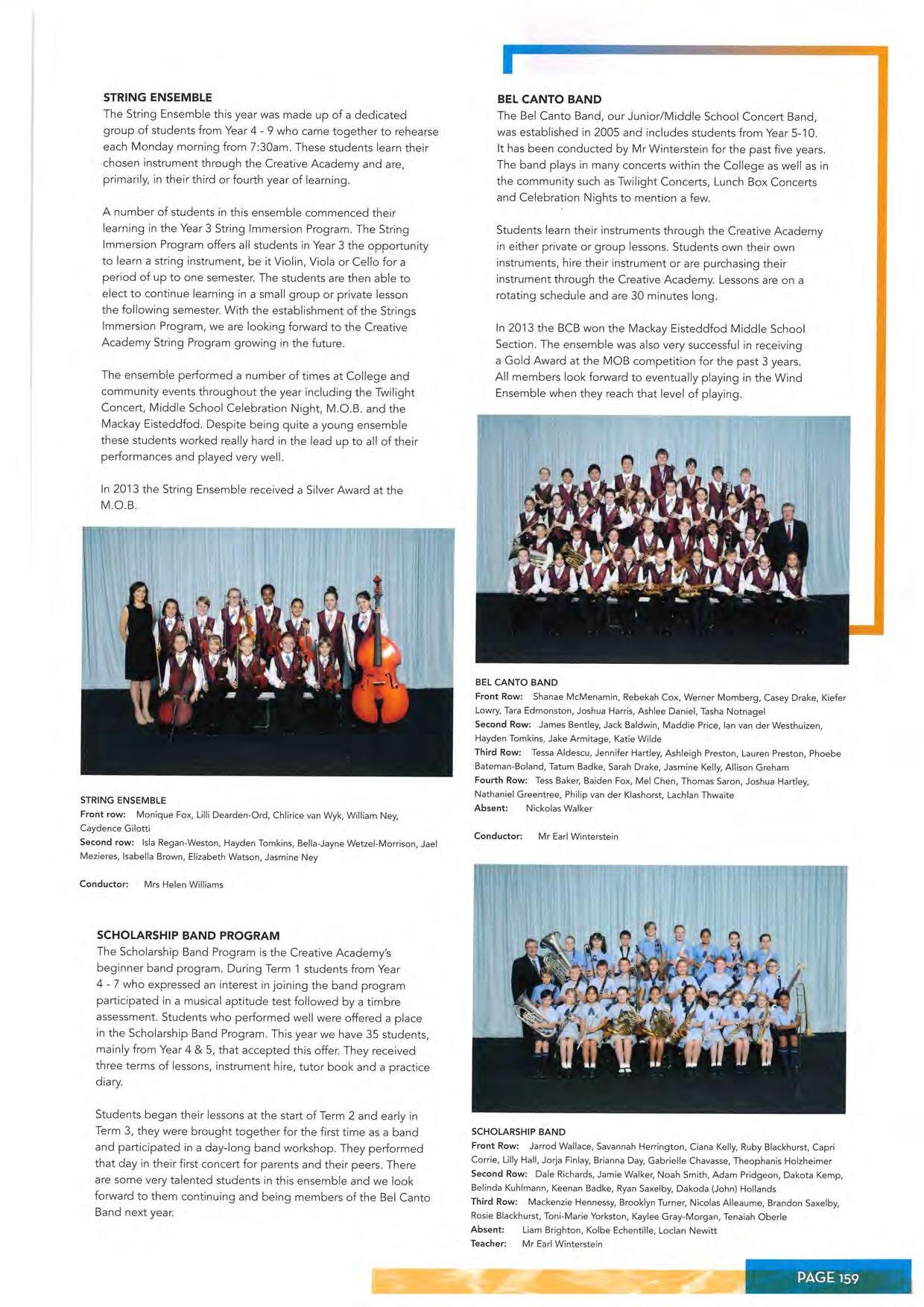 STRING ENSEMBLE
The String Ensemble this year was made up of a dedicated group of students from Year 4 - 9 who came together to rehearse each Monday morning from 7:30am. These students learn their chosen instrument through the Creative Academy and are, primarily, in their third or fourth year of learning.

A number of students in this ensemble commenced their learning in the Year 3 String Immersion Program. The String Immersion Program offers all students in Year 3 the opportunity to learn a string instrument, be it Violin, Viola or Cello for a period of up to one semester. The students are then able to elect to continue learning in a small group or private lesson the following semester. With the establishment of the Strings Immersion Program, we are looking forward to the Creative Academy String Program growing in the future.

The ensemble performed a number of times at College and community events throughout the year including the Twilight Concert, Middle School Celebration Night, M.O.B. and the Mackay Eisteddfod. Despite being quite a young ensemble these students worked really hard in the lead up to all of their performances and played very well.

In 2013 the String Ensemble received a Silver Award at the M.O.B.

STRING ENSEMBLE
Front row: Monique Fox, Lilli Dearden-Ord, Chlirice van Wyk, William Ney, Caydence Gilotti
Second row: Isla Regan-Weston, Hayden Tomkins, Bella-Jayne Wetzel-Morrison, Jael Mezieres, Isabella Brown, Elizabeth Watson, Jasmine Ney

Conductor: Mrs Helen Williams

SCHOLARSHIP BAND PROGRAM
The Scholarship Band Program is the Creative Academy's beginner band program. During Term 1 students from Year 4 - 7 who expressed an interest in joining the band program participated in a musical aptitude test followed by a timbre assessment. Students who performed well were offered a place in the Scholarship Band Program. This year we have 35 students, mainly from Year 4 & 5, that accepted this offer. They received three terms of lessons, instrument hire, tutor book and a practice diary.

Students began their lessons at the start of Term 2 and early in Term 3, they were brought together for the first time as a band and participated in a day-long band workshop. They performed that day in their first concert for parents and their peers. There are some very talented students in this ensemble and we look forward to them continuing and being members of the Bel Canto Band next year.

BEL CANTO BAND
The Bel Canto Band, our Junior/Middle School Concert Band, was established in 2005 and includes students from Year 5-10. It has been conducted by Mr Winterstein for the past five years. The band plays in many concerts within the College as well as in the community such as Twilight Concerts, Lunch Box Concerts and Celebration Nights to mention a few.

Students learn their instruments through the Creative Academy in either private or group lessons. Students own their own instruments, hire their instrument or are purchasing their instrument through the Creative Academy. Lessons are on a rotating schedule and are 30 minutes long.

In 2013 the BCB won the Mackay Eisteddfod Middle School Section. The ensemble was also very successful in receiving a Gold Award at the MOB competition for the past 3 years. All members look forward to eventually playing in the Wind Ensemble when they reach that level of playing.

BEL CANTO BAND
Front Row: Shanae McMenamin, Rebekah Cox, Werner Momberg, Casey Drake, Kiefer Lowry, Tara Edmonston, Joshua Harris, Ashlee Daniel, Tasha Notnagel
Second Row: James Bentley, Jack Baldwin, Maddie Price, Ian van der Westhuizen, Hayden Tomkins, Jake Armitage, Katie Wilde
Third Row: Tessa Aldescu, Jennifer Hartley, Ashleigh Preston, Lauren Preston, Phoebe Bateman-Boland, Tatum Badke, Sarah Drake, Jasmine Kelly, Allison Greham
Fourth Row: Tess Baker, Baiden Fox, Mel Chen, Thomas Saron, Joshua Hartley, Nathaniel Greentree, Philip van der Klashorst, Lachlan Thwaite
Absent: Nickolas Walker

Conductor: Mr Earl Winterstein

SCHOLARSHIP BAND
Front Row: Jarrod Wallace, Savannah Herrington, Ciana Kelly, Ruby Blackhurst, Capri Corrie, Lilly Hall, Jorja Finlay, Brianna Day, Gabrielle Chavasse, Theophanis Holzheimer
Second Row: Dale Richards, Jamie Walker, Noah Smith, Adam Pridgeon, Dakota Kemp, Belinda Kuhlmann, Keenan Badke, Ryan Saxelby, Dakoda (John) Hollands
Third Row: Mackenzie Hennessy, Brooklyn Turner, Nicolas Alleaume, Brandon Saxelby, Rosie Blackhurst, Toni-Marie Yorkston, Kaylee Gray-Morgan, Tenaiah Oberle
Absent: Liam Brighton, Kolbe Echentille, Loclan Newitt
Teacher: Mr Earl Winterstein

PAGE 159